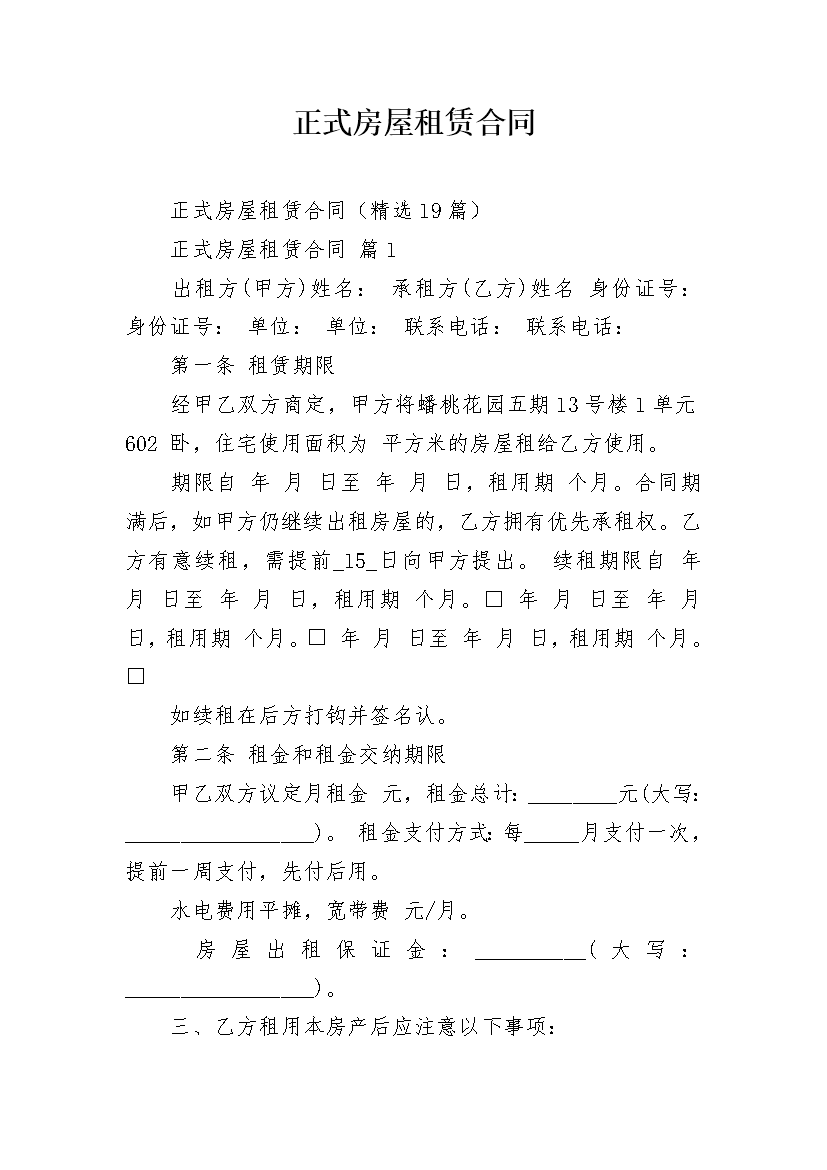 正式房屋租赁合同

正式房屋租赁合同（精选19篇）

正式房屋租赁合同 篇1

出租方(甲方)姓名： 承租方(乙方)姓名 身份证号： 身份证号： 单位： 单位： 联系电话： 联系电话：

第一条 租赁期限

经甲乙双方商定，甲方将蟠桃花园五期13号楼1单元602卧，住宅使用面积为 平方米的房屋租给乙方使用。

期限自 年 月 日至 年 月 日，租用期 个月。合同期满后，如甲方仍继续出租房屋的，乙方拥有优先承租权。乙方有意续租，需提前_15_日向甲方提出。 续租期限自 年 月 日至 年 月 日，租用期 个月。☐ 年 月 日至 年 月 日，租用期 个月。☐ 年 月 日至 年 月 日，租用期 个月。☐

如续租在后方打钩并签名认。

第二条 租金和租金交纳期限

甲乙双方议定月租金 元，租金总计：____元(大写：____)。 租金支付方式：每____月支付一次，提前一周支付，先付后用。

水电费用平摊，宽带费 元/月。

房屋出租保证金：____(大写：____)。

三、乙方租用本房产后应注意以下事项：